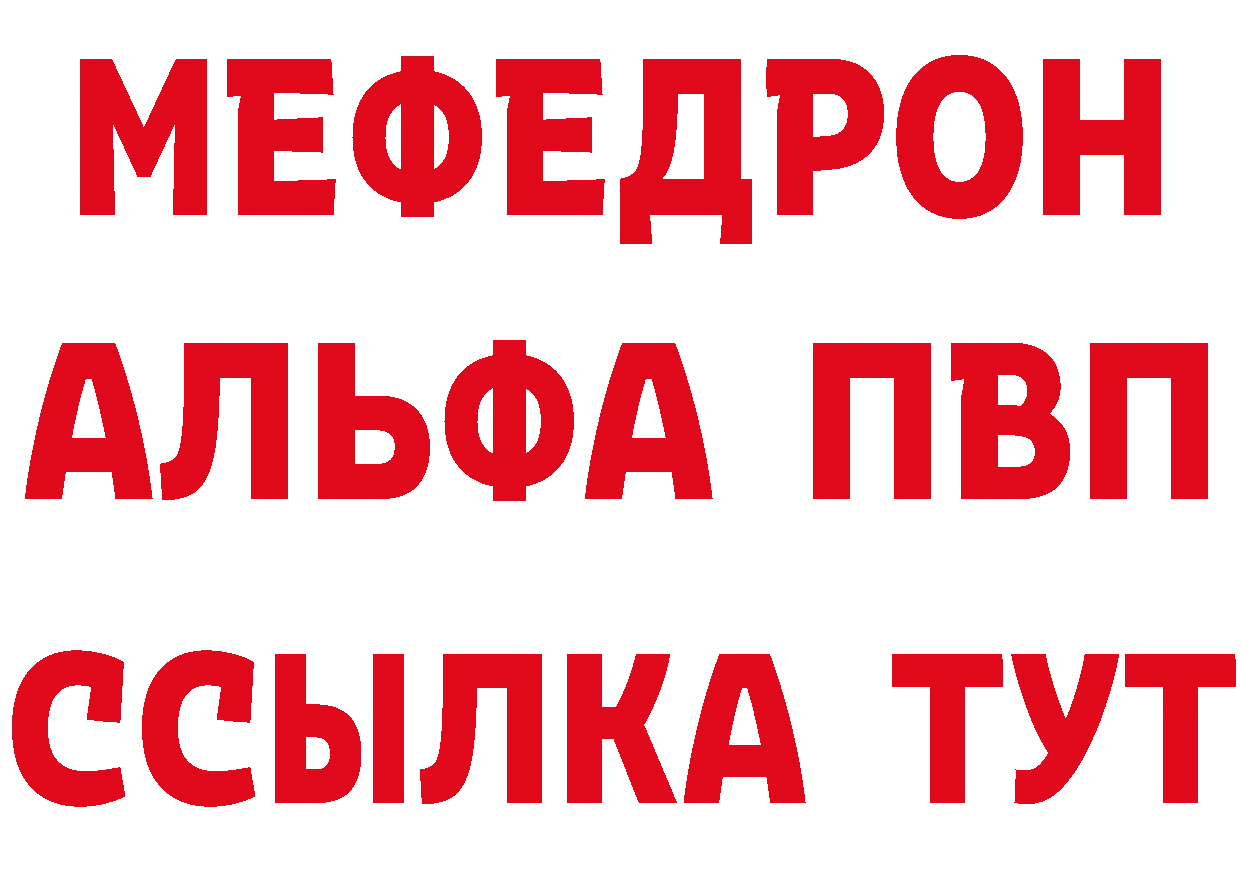 МЕФЕДРОН
АЛЬФА ПВП
ССЫЛКА ТУТ